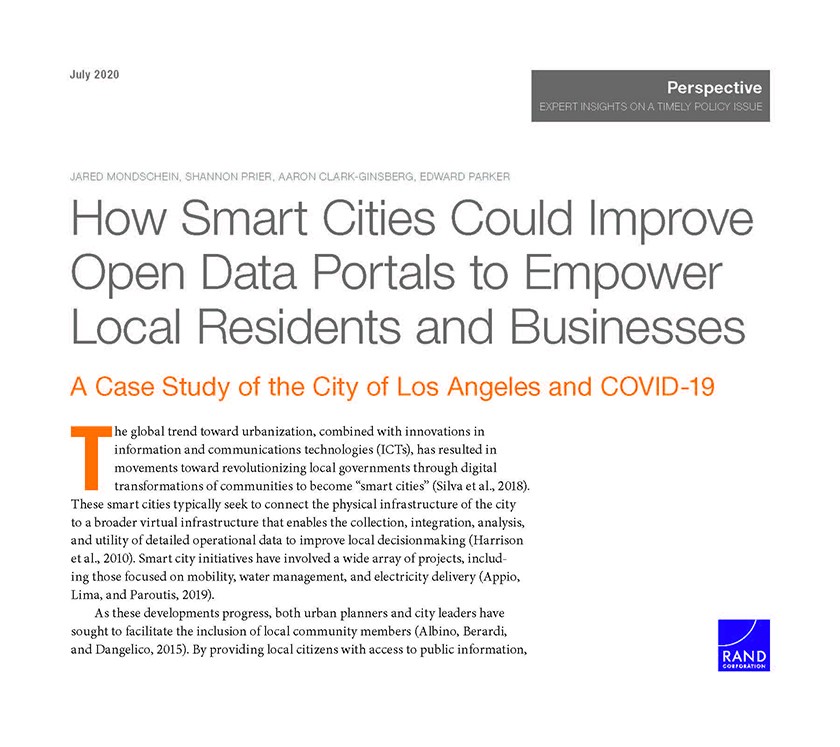 July 2020

Perspective
EXPERT INSIGHTS ON A TIMELY POLICY ISSUE

JARED MONDSCHEIN, SHANNON PRIER, AARON CLARK-GINSBERG, EDWARD PARKER

How Smart Cities Could Improve Open Data Portals to Empower Local Residents and Businesses

A Case Study of the City of Los Angeles and COVID-19

The global trend toward urbanization, combined with innovations in information and communications technologies (ICTs), has resulted in movements toward revolutionizing local governments through digital transformations of communities to become "smart cities" (Silva et al., 2018). These smart cities typically seek to connect the physical infrastructure of the city to a broader virtual infrastructure that enables the collection, integration, analysis, and utility of detailed operational data to improve local decisionmaking (Harrison et al., 2010). Smart city initiatives have involved a wide array of projects, including those focused on mobility, water management, and electricity delivery (Appio, Lima, and Paroutis, 2019).

As these developments progress, both urban planners and city leaders have sought to facilitate the inclusion of local community members (Albino, Berardi, and Dangelico, 2015). By providing local citizens with access to public information,

RAND
CORPORATION